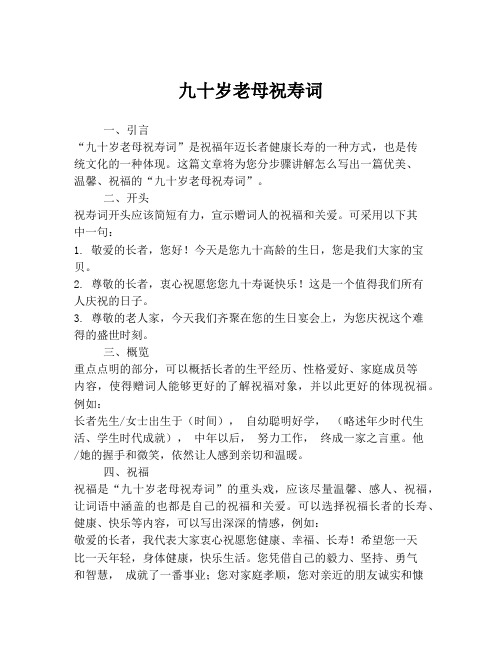 九十岁老母祝寿词

一、引言

“九十岁老母祝寿词”是祝福年迈长者健康长寿的一种方式，也是传统文化的一种体现。这篇文章将为您分步骤讲解怎么写出一篇优美、温馨、祝福的“九十岁老母祝寿词”。

二、开头

祝寿词开头应该简短有力，宣示赠词人的祝福和关爱。可采用以下其中一句：

1. 敬爱的长者，您好！今天是您九十高龄的生日，您是我们大家的宝贝。

2. 尊敬的长者，衷心祝愿您您九十寿诞快乐！这是一个值得我们所有人庆祝的日子。

3. 尊敬的老人家，今天我们齐聚在您的生日宴会上，为您庆祝这个难得的盛世时刻。

三、概览

重点点明的部分，可以概括长者的生平经历、性格爱好、家庭成员等内容，使得赠词人能够更好的了解祝福对象，并以此更好的体现祝福。例如：

长者先生/女士出生于（时间）， 自幼聪明好学， （略述年少时代生活、学生时代成就）， 中年以后， 努力工作， 终成一家之言重。他/她的握手和微笑，依然让人感到亲切和温暖。

四、祝福

祝福是“九十岁老母祝寿词”的重头戏，应该尽量温馨、感人、祝福，让词语中涵盖的也都是自己的祝福和关爱。可以选择祝福长者的长寿、健康、快乐等内容，可以写出深深的情感，例如：

敬爱的长者，我代表大家衷心祝愿您健康、幸福、长寿！希望您一天比一天年轻，身体健康，快乐生活。您凭借自己的毅力、坚持、勇气和智慧， 成就了一番事业；您对家庭孝顺，您对亲近的朋友诚实和慷